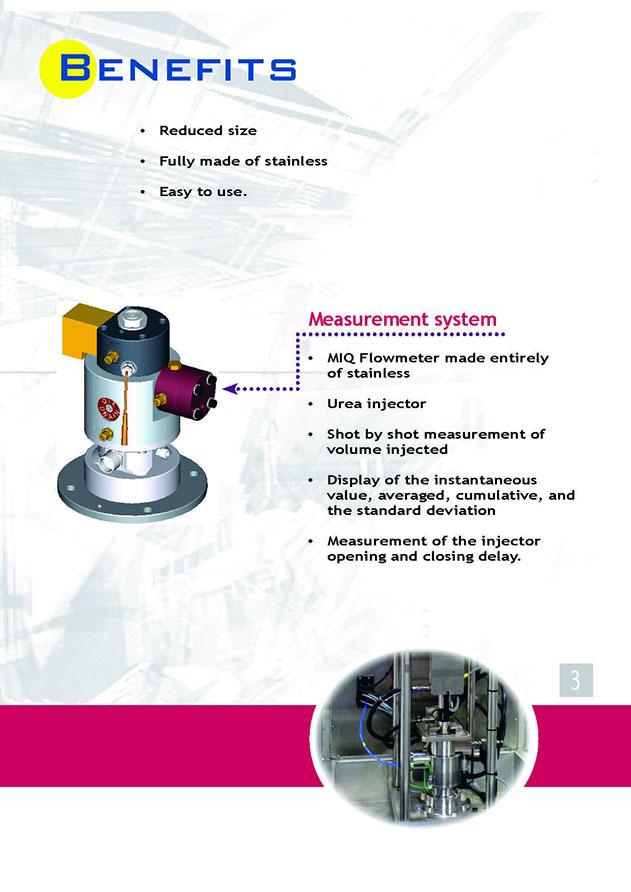 BENEFITS

• Reduced size
• Fully made of stainless
• Easy to use.

Measurement system

• MIQ Flowmeter made entirely of stainless
• Urea injector
• Shot by shot measurement of volume injected
• Display of the instantaneous value, averaged, cumulative, and the standard deviation
• Measurement of the injector opening and closing delay.

3